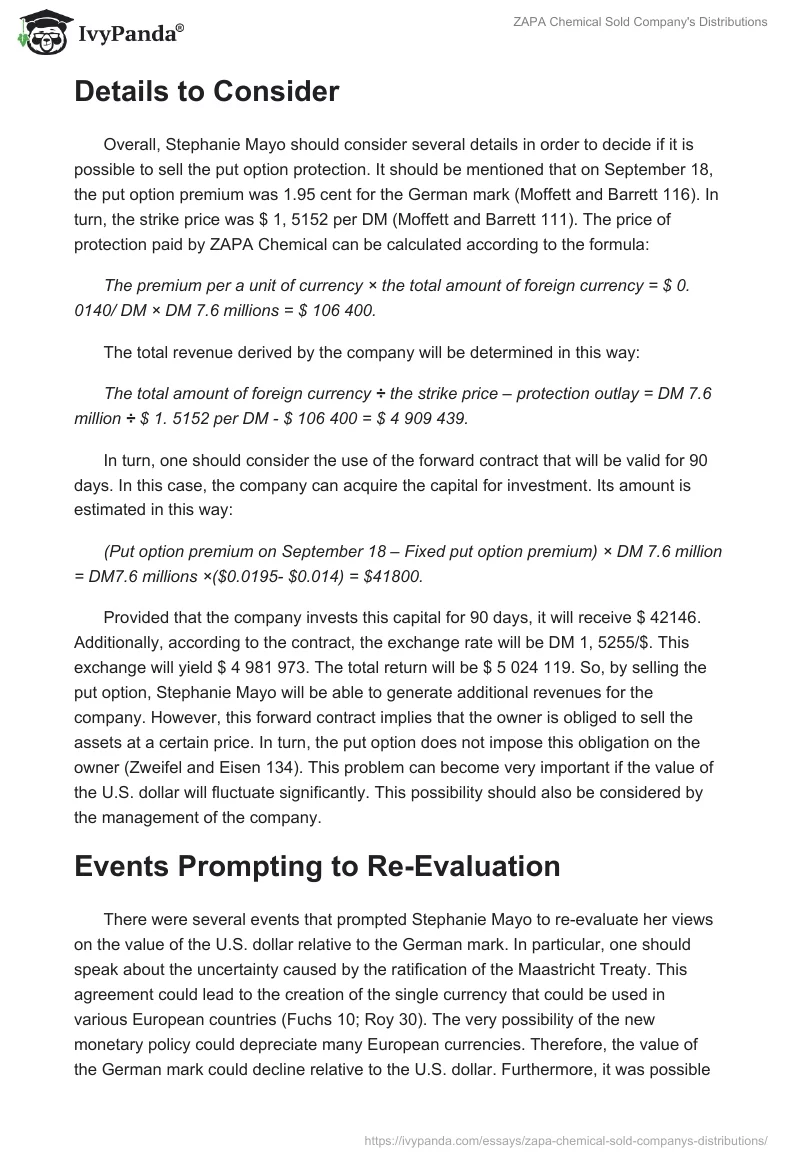 IvyPanda®

ZAPA Chemical Sold Company's Distributions

Details to Consider

Overall, Stephanie Mayo should consider several details in order to decide if it is possible to sell the put option protection. It should be mentioned that on September 18, the put option premium was 1.95 cent for the German mark (Moffett and Barrett 116). In turn, the strike price was $ 1, 5152 per DM (Moffett and Barrett 111). The price of protection paid by ZAPA Chemical can be calculated according to the formula:

The premium per a unit of currency × the total amount of foreign currency = $ 0. 0140/ DM × DM 7.6 millions = $ 106 400.

The total revenue derived by the company will be determined in this way:

The total amount of foreign currency ÷ the strike price – protection outlay = DM 7.6 million ÷ $ 1. 5152 per DM - $ 106 400 = $ 4 909 439.

In turn, one should consider the use of the forward contract that will be valid for 90 days. In this case, the company can acquire the capital for investment. Its amount is estimated in this way:

(Put option premium on September 18 – Fixed put option premium) × DM 7.6 million = DM7.6 millions ×($0.0195- $0.014) = $41800.

Provided that the company invests this capital for 90 days, it will receive $ 42146. Additionally, according to the contract, the exchange rate will be DM 1, 5255/$. This exchange will yield $ 4 981 973. The total return will be $ 5 024 119. So, by selling the put option, Stephanie Mayo will be able to generate additional revenues for the company. However, this forward contract implies that the owner is obliged to sell the assets at a certain price. In turn, the put option does not impose this obligation on the owner (Zweifel and Eisen 134). This problem can become very important if the value of the U.S. dollar will fluctuate significantly. This possibility should also be considered by the management of the company.

Events Prompting to Re-Evaluation

There were several events that prompted Stephanie Mayo to re-evaluate her views on the value of the U.S. dollar relative to the German mark. In particular, one should speak about the uncertainty caused by the ratification of the Maastricht Treaty. This agreement could lead to the creation of the single currency that could be used in various European countries (Fuchs 10; Roy 30). The very possibility of the new monetary policy could depreciate many European currencies. Therefore, the value of the German mark could decline relative to the U.S. dollar. Furthermore, it was possible

https://ivypanda.com/essays/zapa-chemical-sold-companys-distributions/